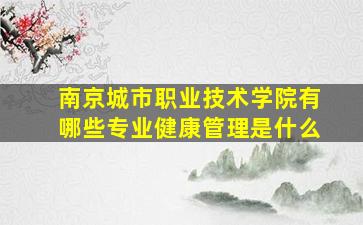 南京城市职业技术学院有哪些专业健康管理是什么